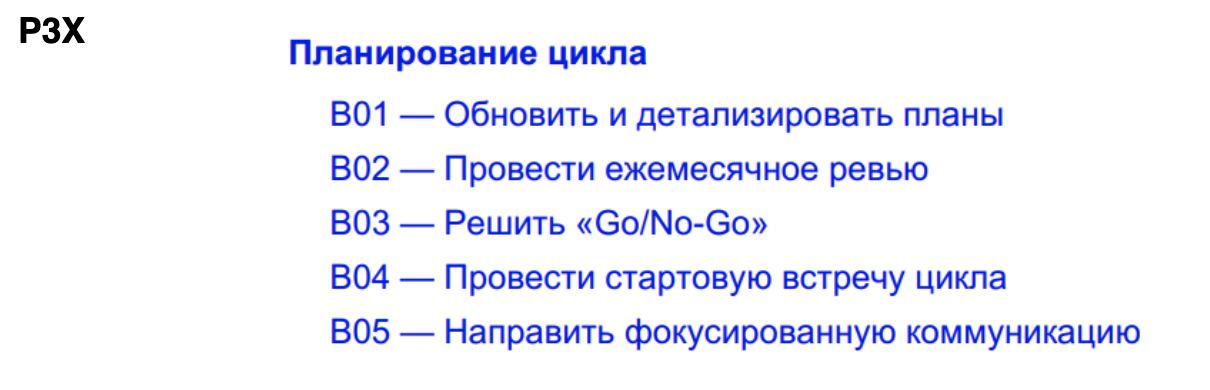 P3X

Планирование цикла

B01 — Обновить и детализировать планы

B02 — Провести ежемесячное ревью

B03 — Решить «Go/No-Go»

B04 — Провести стартовую встречу цикла

B05 — Направить фокусированную коммуникацию